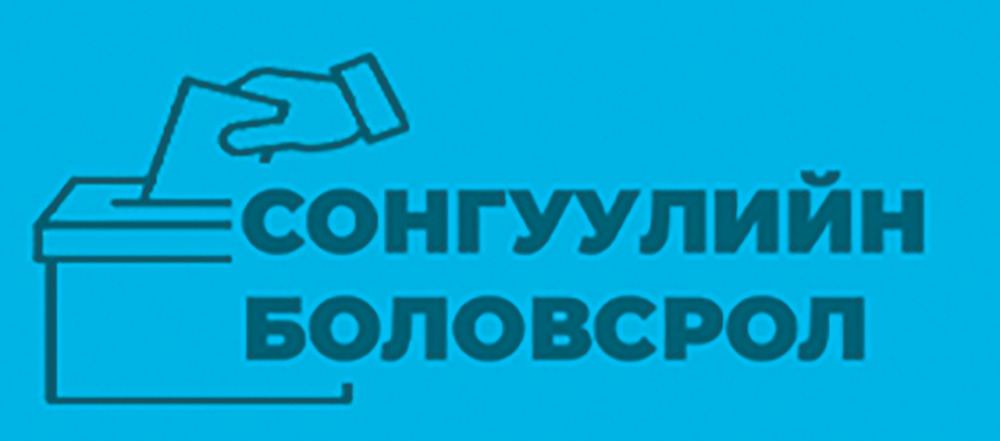 СОНГУУЛИЙН
БОЛОВСРОЛ